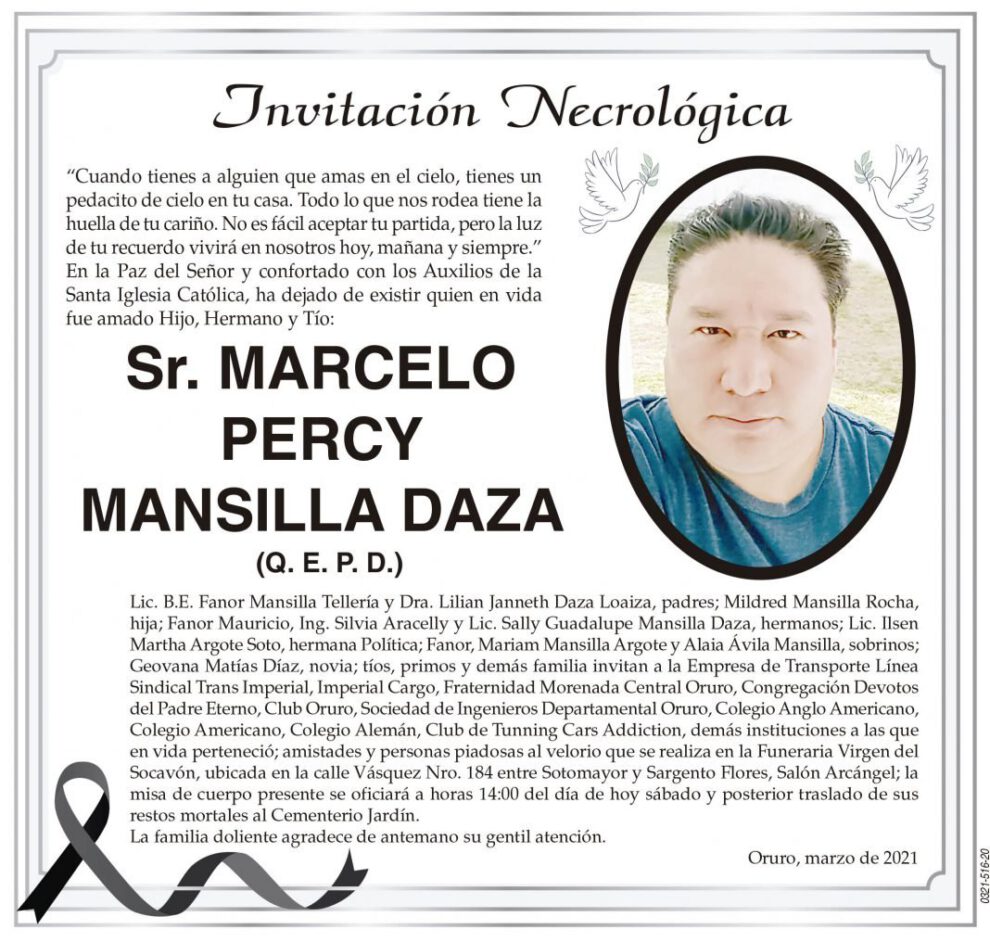 Invitación Necrológica

"Cuando tienes a alguien que amas en el cielo, tienes un pedacito de cielo en tu casa. Todo lo que nos rodea tiene la huella de tu cariño. No es fácil aceptar tu partida, pero la luz de tu recuerdo vivirá en nosotros hoy, mañana y siempre."
En la Paz del Señor y confortado con los Auxilios de la Santa Iglesia Católica, ha dejado de existir quien en vida fue amado Hijo, Hermano y Tío:

Sr. MARCELO PERCY MANSILLA DAZA
(Q. E. P. D.)

Lic. B.E. Fanor Mansilla Tellería y Dra. Lilian Janneth Daza Loaiza, padres; Mildred Mansilla Rocha, hija; Fanor Mauricio, Ing. Silvia Aracelly y Lic. Sally Guadalupe Mansilla Daza, hermanos; Lic. Ilsen Martha Argote Soto, hermana Política; Fanor, Mariam Mansilla Argote y Alaia Ávila Mansilla, sobrinos; Geovana Matías Díaz, novia; tíos, primos y demás familia invitan a la Empresa de Transporte Línea Sindical Trans Imperial, Imperial Cargo, Fraternidad Morenada Central Oruro, Congregación Devotos del Padre Eterno, Club Oruro, Sociedad de Ingenieros Departamental Oruro, Colegio Anglo Americano, Colegio Americano, Colegio Alemán, Club de Tunning Cars Addiction, demás instituciones a las que en vida perteneció; amistades y personas piadosas al velorio que se realiza en la Funeraria Virgen del Socavón, ubicada en la calle Vásquez Nro. 184 entre Sotomayor y Sargento Flores, Salón Arcángel; la misa de cuerpo presente se oficiará a horas 14:00 del día de hoy sábado y posterior traslado de sus restos mortales al Cementerio Jardín.
La familia doliente agradece de antemano su gentil atención.

Oruro, marzo de 2021

0321-516-20